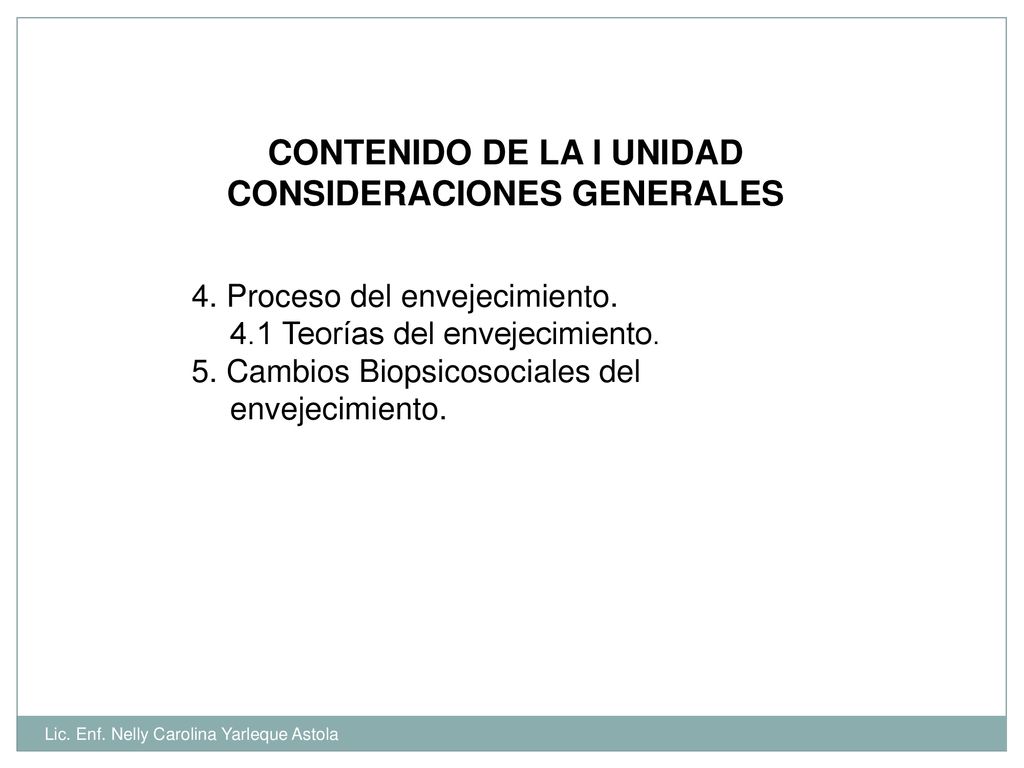 CONTENIDO DE LA I UNIDAD
CONSIDERACIONES GENERALES

4. Proceso del envejecimiento.
4.1 Teorías del envejecimiento.
5. Cambios Biopsicosociales del envejecimiento.

Lic. Enf. Nelly Carolina Yarleque Astola